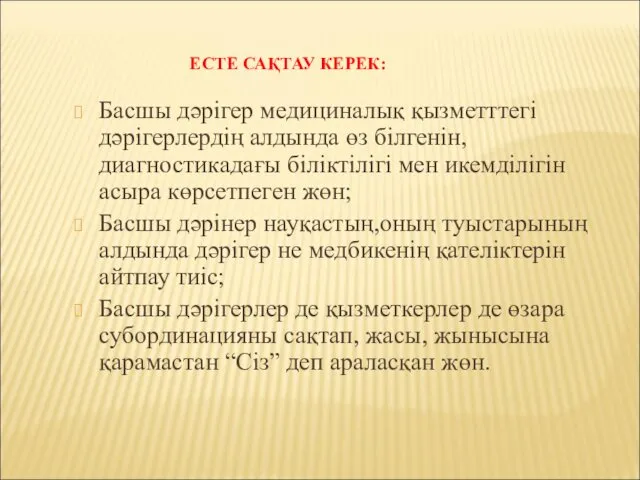 ЕСТЕ САҚТАУ КЕРЕК:

Басшы дәрігер медициналық қызметттегі дәрігерлердің алдында өз білгенін, диагностикадағы біліктілігі мен икемділігін асыра көрсетпеген жөн;

Басшы дәрінер науқастың,оның туыстарының алдында дәрігер не медбикенің қателіктерін айтпау тиіс;

Басшы дәрігерлер де қызметкерлер де өзара субординацияны сақтап, жасы, жынысына қарамастан “Сіз” деп араласқан жөн.